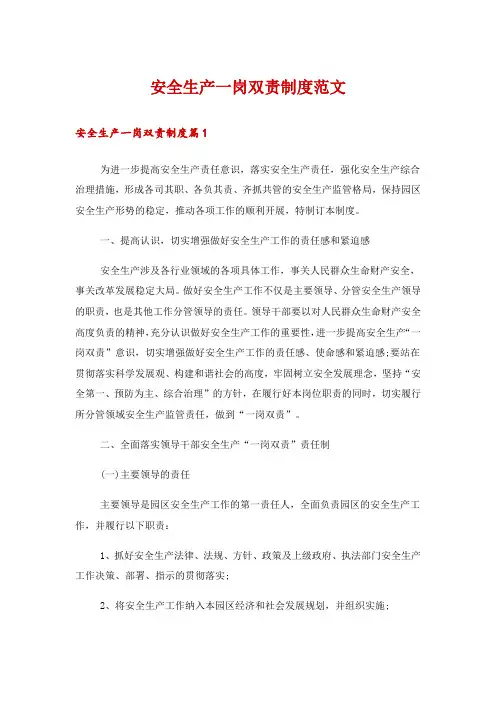 安全生产一岗双责制度范文

安全生产一岗双责制度篇1

为进一步提高安全生产责任意识，落实安全生产责任，强化安全生产综合治理措施，形成各司其职、各负其责、齐抓共管的安全生产监管格局，保持园区安全生产形势的稳定，推动各项工作的顺利开展，特制订本制度。

一、提高认识，切实增强做好安全生产工作的责任感和紧迫感

安全生产涉及各行业领域的各项具体工作，事关人民群众生命财产安全，事关改革发展稳定大局。做好安全生产工作不仅是主要领导、分管安全生产领导的职责，也是其他工作分管领导的责任。领导干部要以对人民群众生命财产安全高度负责的精神，充分认识做好安全生产工作的重要性，进一步提高安全生产“一岗双责”意识，切实增强做好安全生产工作的责任感、使命感和紧迫感；要站在贯彻落实科学发展观、构建和谐社会的高度，牢固树立安全发展理念，坚持“安全第一、预防为主、综合治理”的方针，在履行好本岗位职责的同时，切实履行所分管领域安全生产监管责任，做到“一岗双责”。

二、全面落实领导干部安全生产“一岗双责”责任制

(一)主要领导的责任

主要领导是园区安全生产工作的第一责任人，全面负责园区的安全生产工作，并履行以下职责：

1、抓好安全生产法律、法规、方针、政策及上级政府、执法部门安全生产工作决策、部署、指示的贯彻落实；

2、将安全生产工作纳入本园区经济和社会发展规划，并组织实施；